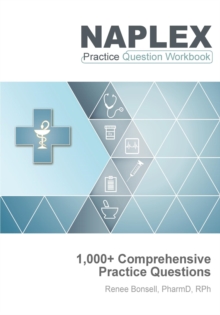 NAPLEX
Practice Question Workbook

1,000+ Comprehensive Practice Questions

Renee Bonsell, PharmD, RPh